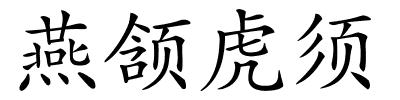 燕颔虎须